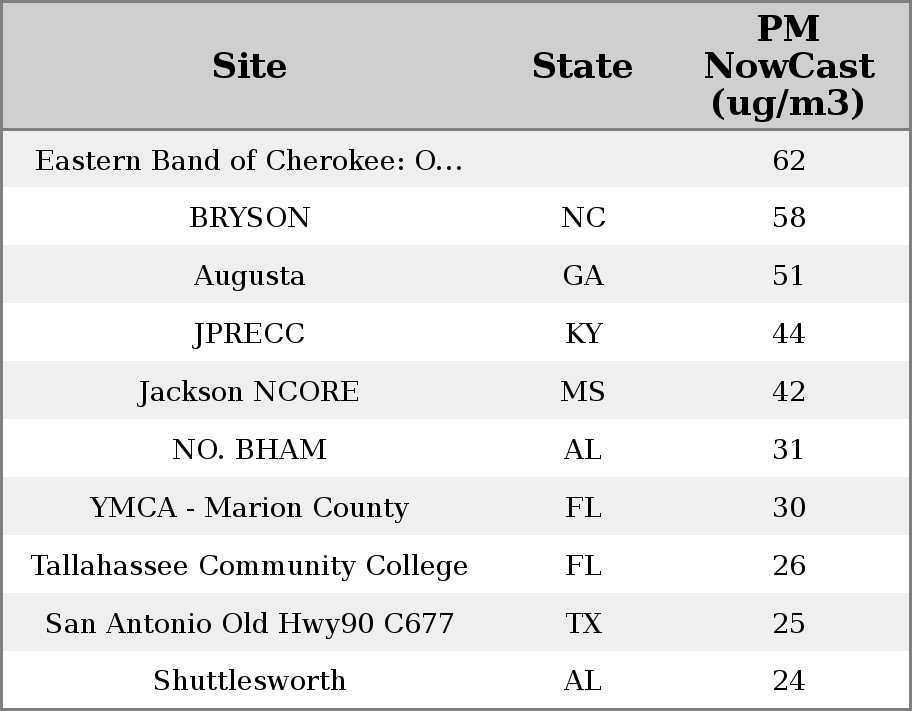 | Site | State | PM NowCast (ug/m3) |
|---|---|---|
| Eastern Band of Cherokee: O... | | 62 |
| BRYSON | NC | 58 |
| Augusta | GA | 51 |
| JPRECC | KY | 44 |
| Jackson NCORE | MS | 42 |
| NO. BHAM | AL | 31 |
| YMCA - Marion County | FL | 30 |
| Tallahassee Community College | FL | 26 |
| San Antonio Old Hwy90 C677 | TX | 25 |
| Shuttlesworth | AL | 24 |